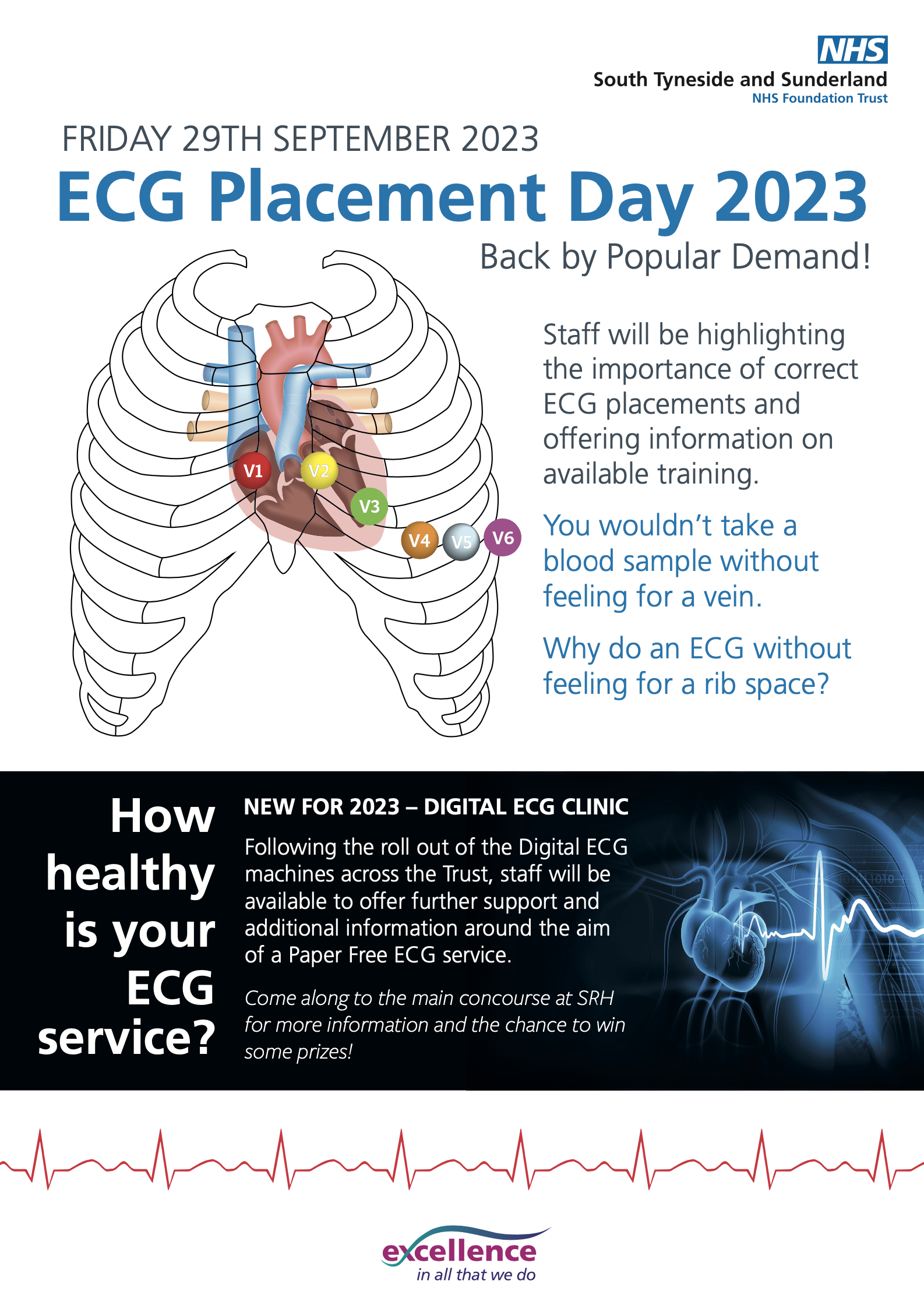 NHS
South Tyneside and Sunderland
NHS Foundation Trust

FRIDAY 29TH SEPTEMBER 2023

ECG Placement Day 2023

Back by Popular Demand!

V1
V2
V3
V4
V5
V6

Staff will be highlighting the importance of correct ECG placements and offering information on available training.

You wouldn't take a blood sample without feeling for a vein.

Why do an ECG without feeling for a rib space?

How healthy is your ECG service?

NEW FOR 2023 – DIGITAL ECG CLINIC

Following the roll out of the Digital ECG machines across the Trust, staff will be available to offer further support and additional information around the aim of a Paper Free ECG service.

Come along to the main concourse at SRH for more information and the chance to win some prizes!

excellence
in all that we do